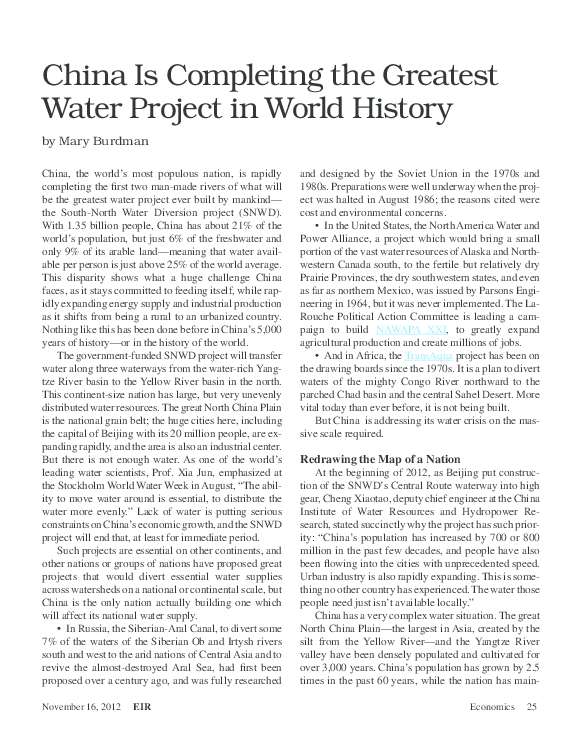 China Is Completing the Greatest Water Project in World History

by Mary Burdman

China, the world's most populous nation, is rapidly completing the first two man-made rivers of what will be the greatest water project ever built by mankind—the South-North Water Diversion project (SNWD). With 1.35 billion people, China has about 21% of the world's population, but just 6% of the freshwater and only 9% of its arable land—meaning that water available per person is just above 25% of the world average. This disparity shows what a huge challenge China faces, as it stays committed to feeding itself, while rapidly expanding energy supply and industrial production as it shifts from being a rural to an urbanized country. Nothing like this has been done before in China's 5,000 years of history—or in the history of the world.

The government-funded SNWD project will transfer water along three waterways from the water-rich Yangtze River basin to the Yellow River basin in the north. This continent-size nation has large, but very unevenly distributed water resources. The great North China Plain is the national grain belt; the huge cities here, including the capital of Beijing with its 20 million people, are expanding rapidly, and the area is also an industrial center. But there is not enough water. As one of the world's leading water scientists, Prof. Xia Jun, emphasized at the Stockholm World Water Week in August, "The ability to move water around is essential, to distribute the water more evenly." Lack of water is putting serious constraints on China's economic growth, and the SNWD project will end that, at least for immediate period.

Such projects are essential on other continents, and other nations or groups of nations have proposed great projects that would divert essential water supplies across watersheds on a national or continental scale, but China is the only nation actually building one which will affect its national water supply.

• In Russia, the Siberian-Aral Canal, to divert some 7% of the waters of the Siberian Ob and Irtysh rivers south and west to the arid nations of Central Asia and to revive the almost-destroyed Aral Sea, had first been proposed over a century ago, and was fully researched and designed by the Soviet Union in the 1970s and 1980s. Preparations were well underway when the project was halted in August 1986; the reasons cited were cost and environmental concerns.

• In the United States, the North America Water and Power Alliance, a project which would bring a small portion of the vast water resources of Alaska and Northwestern Canada south, to the fertile but relatively dry Prairie Provinces, the dry southwestern states, and even as far as northern Mexico, was issued by Parsons Engineering in 1964, but it was never implemented. The LaRouche Political Action Committee is leading a campaign to build NAWAPA XXI, to greatly expand agricultural production and create millions of jobs.

• And in Africa, the TransAqua project has been on the drawing boards since the 1970s. It is a plan to divert waters of the mighty Congo River northward to the parched Chad basin and the central Sahel Desert. More vital today than ever before, it is not being built.

But China is addressing its water crisis on the massive scale required.

Redrawing the Map of a Nation

At the beginning of 2012, as Beijing put construction of the SNWD's Central Route waterway into high gear, Cheng Xiaotao, deputy chief engineer at the China Institute of Water Resources and Hydropower Research, stated succinctly why the project has such priority: "China's population has increased by 700 or 800 million in the past few decades, and people have also been flowing into the cities with unprecedented speed. Urban industry is also rapidly expanding. This is something no other country has experienced. The water those people need just isn't available locally."

China has a very complex water situation. The great North China Plain—the largest in Asia, created by the silt from the Yellow River—and the Yangtze River valley have been densely populated and cultivated for over 3,000 years. China's population has grown by 2.5 times in the past 60 years, while the nation has main-

November 16, 2012 EIR

Economics 25